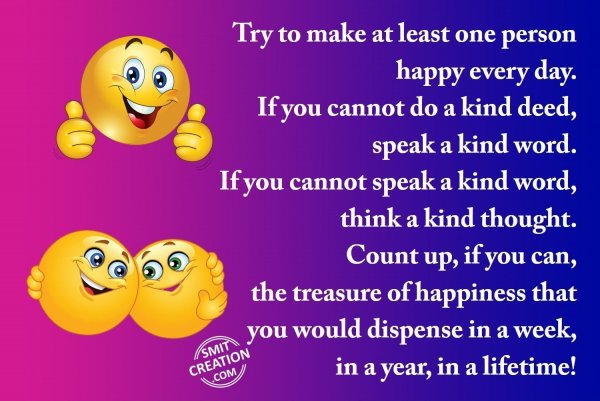 Try to make at least one person happy every day.
If you cannot do a kind deed, speak a kind word.
If you cannot speak a kind word, think a kind thought.
Count up, if you can, the treasure of happiness that you would dispense in a week, in a year, in a lifetime!

SMIT CREATION .COM